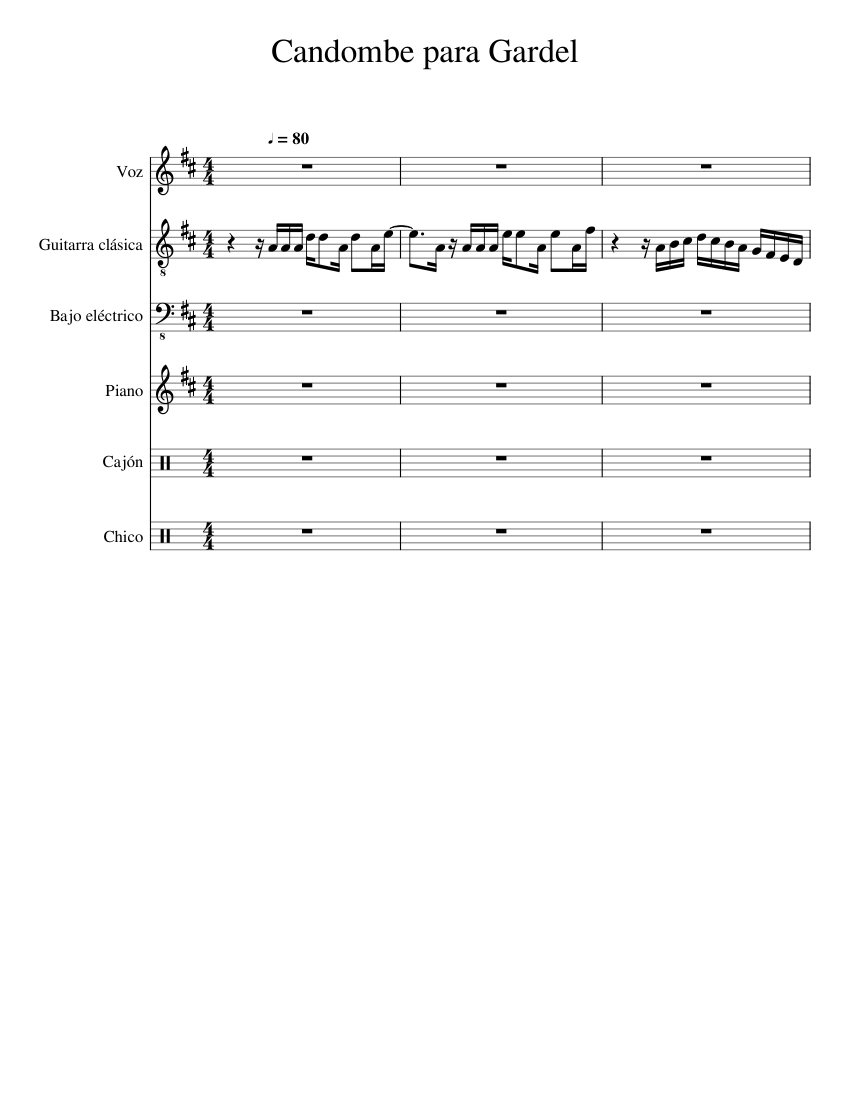 Candombe para Gardel

♩ = 80

Voz

Guitarra clásica

Bajo eléctrico

Piano

Cajón

Chico